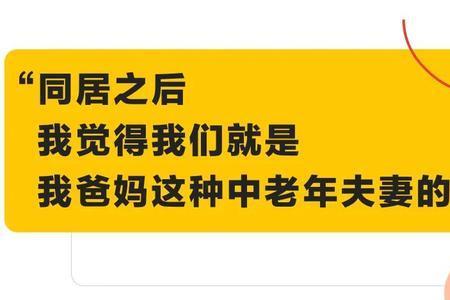 “同居之后
我觉得我们就是
我爸妈这种中老年夫妻的